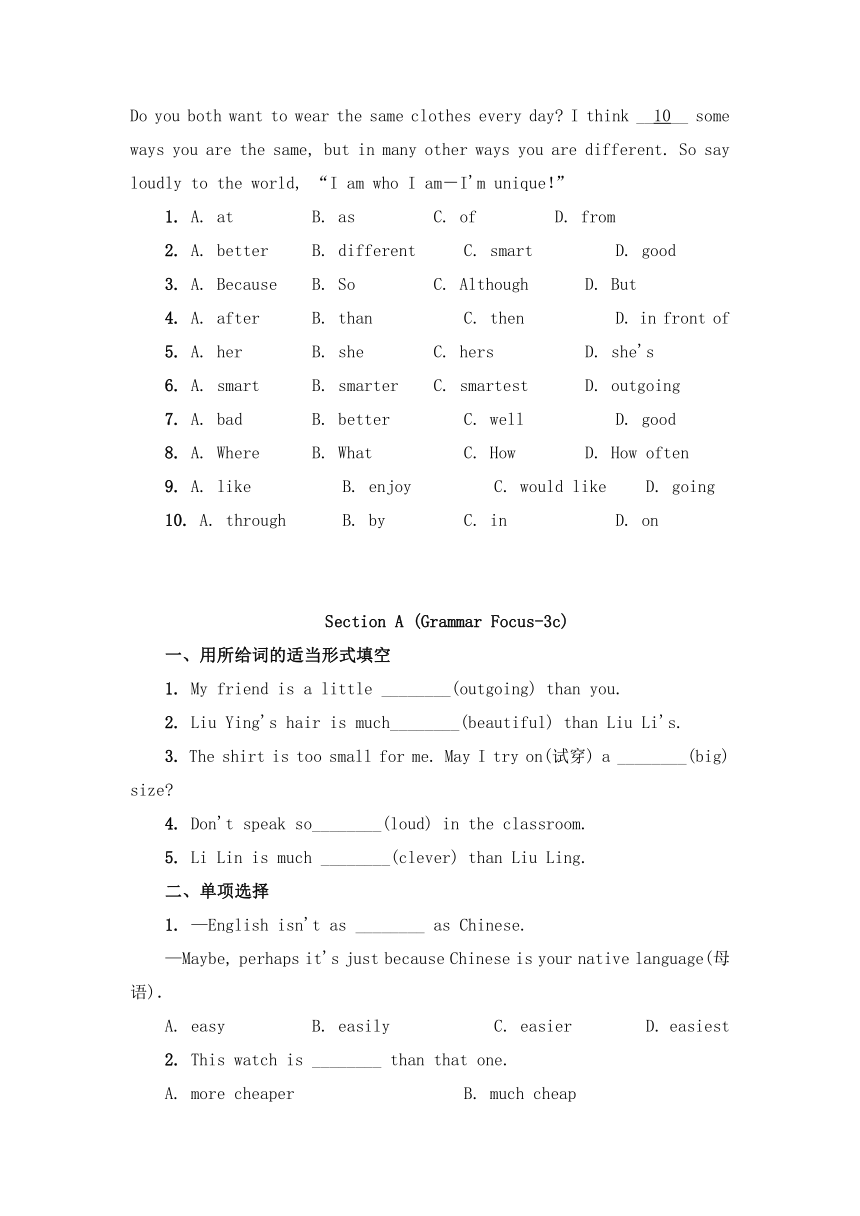 Do you both want to wear the same clothes every day? I think __10__ some ways you are the same, but in many other ways you are different. So say loudly to the world, “I am who I am—I'm unique!”

1. A. at B. as C. of D. from
2. A. better B. different C. smart D. good
3. A. Because B. So C. Although D. But
4. A. after B. than C. then D. in front of
5. A. her B. she C. hers D. she's
6. A. smart B. smarter C. smartest D. outgoing
7. A. bad B. better C. well D. good
8. A. Where B. What C. How D. How often
9. A. like B. enjoy C. would like D. going
10. A. through B. by C. in D. on

Section A (Grammar Focus-3c)

一、用所给词的适当形式填空

1. My friend is a little ________(outgoing) than you.
2. Liu Ying's hair is much________(beautiful) than Liu Li's.
3. The shirt is too small for me. May I try on(试穿) a ________(big) size?
4. Don't speak so________(loud) in the classroom.
5. Li Lin is much ________(clever) than Liu Ling.

二、单项选择

1. —English isn't as ________ as Chinese.
—Maybe, perhaps it's just because Chinese is your native language(母语).
A. easy B. easily C. easier D. easiest
2. This watch is ________ than that one.
A. more cheaper B. much cheap